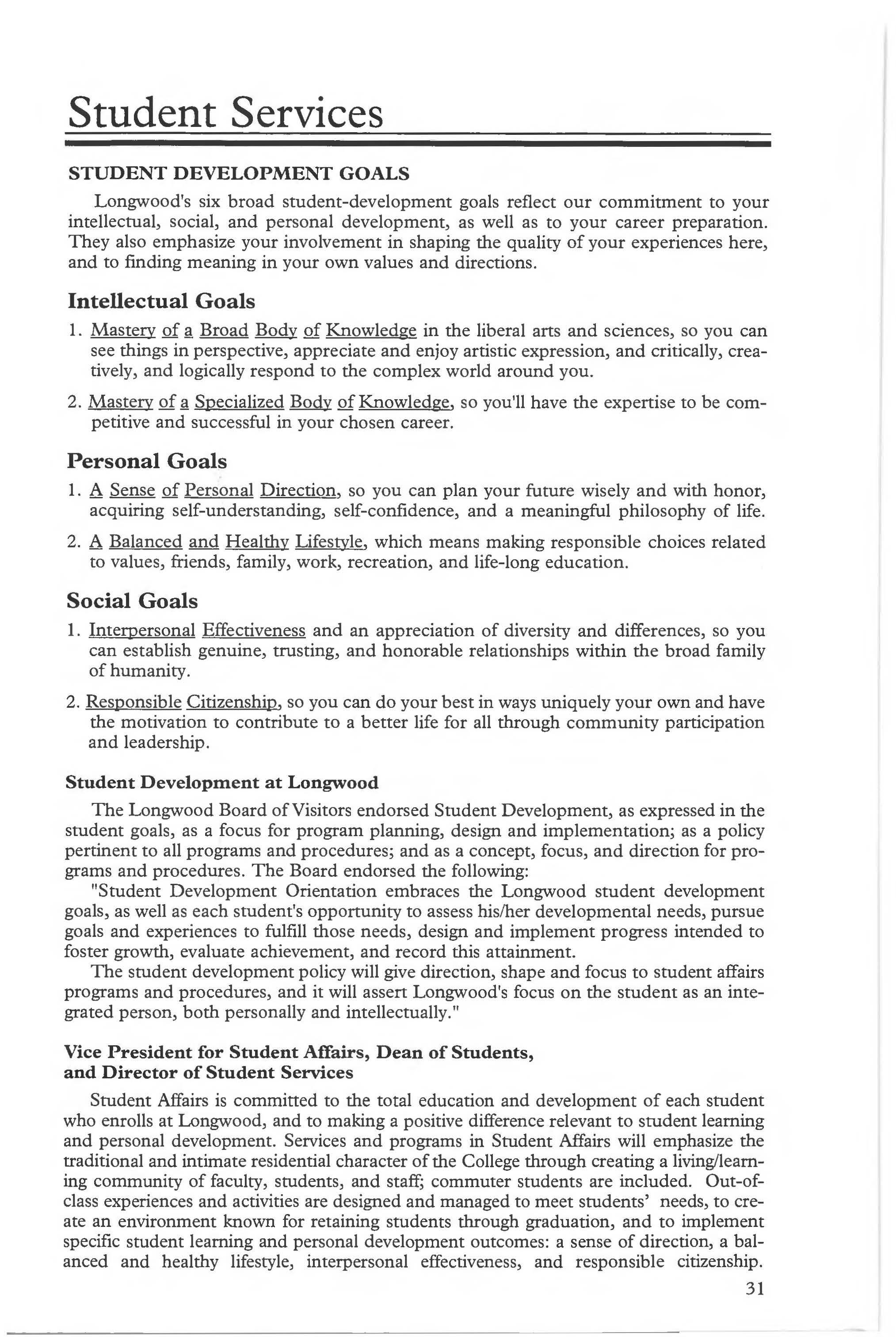 Student Services

STUDENT DEVELOPMENT GOALS

Longwood's six broad student-development goals reflect our commitment to your intellectual, social, and personal development, as well as to your career preparation. They also emphasize your involvement in shaping the quality of your experiences here, and to finding meaning in your own values and directions.

Intellectual Goals

1. Mastery of a Broad Body of Knowledge in the liberal arts and sciences, so you can see things in perspective, appreciate and enjoy artistic expression, and critically, creatively, and logically respond to the complex world around you.

2. Mastery of a Specialized Body of Knowledge, so you'll have the expertise to be competitive and successful in your chosen career.

Personal Goals

1. A Sense of Personal Direction, so you can plan your future wisely and with honor, acquiring self-understanding, self-confidence, and a meaningful philosophy of life.

2. A Balanced and Healthy Lifestyle, which means making responsible choices related to values, friends, family, work, recreation, and life-long education.

Social Goals

1. Interpersonal Effectiveness and an appreciation of diversity and differences, so you can establish genuine, trusting, and honorable relationships within the broad family of humanity.

2. Responsible Citizenship, so you can do your best in ways uniquely your own and have the motivation to contribute to a better life for all through community participation and leadership.

Student Development at Longwood

The Longwood Board of Visitors endorsed Student Development, as expressed in the student goals, as a focus for program planning, design and implementation; as a policy pertinent to all programs and procedures; and as a concept, focus, and direction for programs and procedures. The Board endorsed the following:

"Student Development Orientation embraces the Longwood student development goals, as well as each student's opportunity to assess his/her developmental needs, pursue goals and experiences to fulfill those needs, design and implement progress intended to foster growth, evaluate achievement, and record this attainment.

The student development policy will give direction, shape and focus to student affairs programs and procedures, and it will assert Longwood's focus on the student as an integrated person, both personally and intellectually."

Vice President for Student Affairs, Dean of Students, and Director of Student Services

Student Affairs is committed to the total education and development of each student who enrolls at Longwood, and to making a positive difference relevant to student learning and personal development. Services and programs in Student Affairs will emphasize the traditional and intimate residential character of the College through creating a living/learning community of faculty, students, and staff; commuter students are included. Out-of-class experiences and activities are designed and managed to meet students' needs, to create an environment known for retaining students through graduation, and to implement specific student learning and personal development outcomes: a sense of direction, a balanced and healthy lifestyle, interpersonal effectiveness, and responsible citizenship.

31